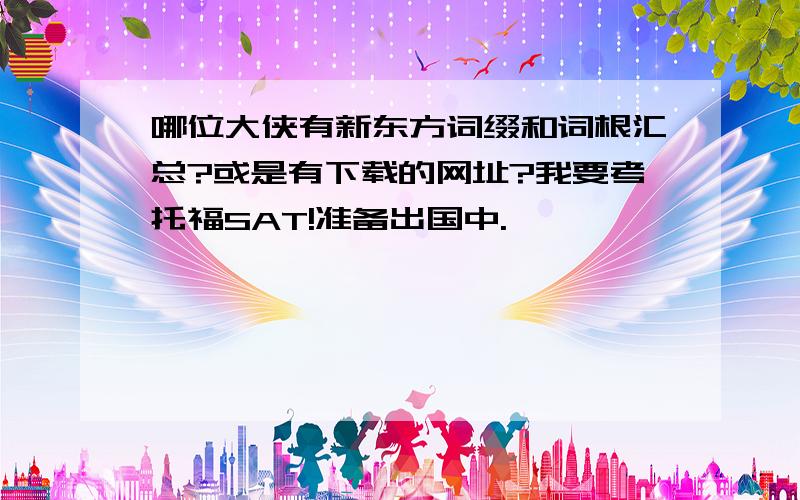 哪位大侠有新东方词缀和词根汇总?或是有下载的网址?我要考托福SAT!准备出国中.